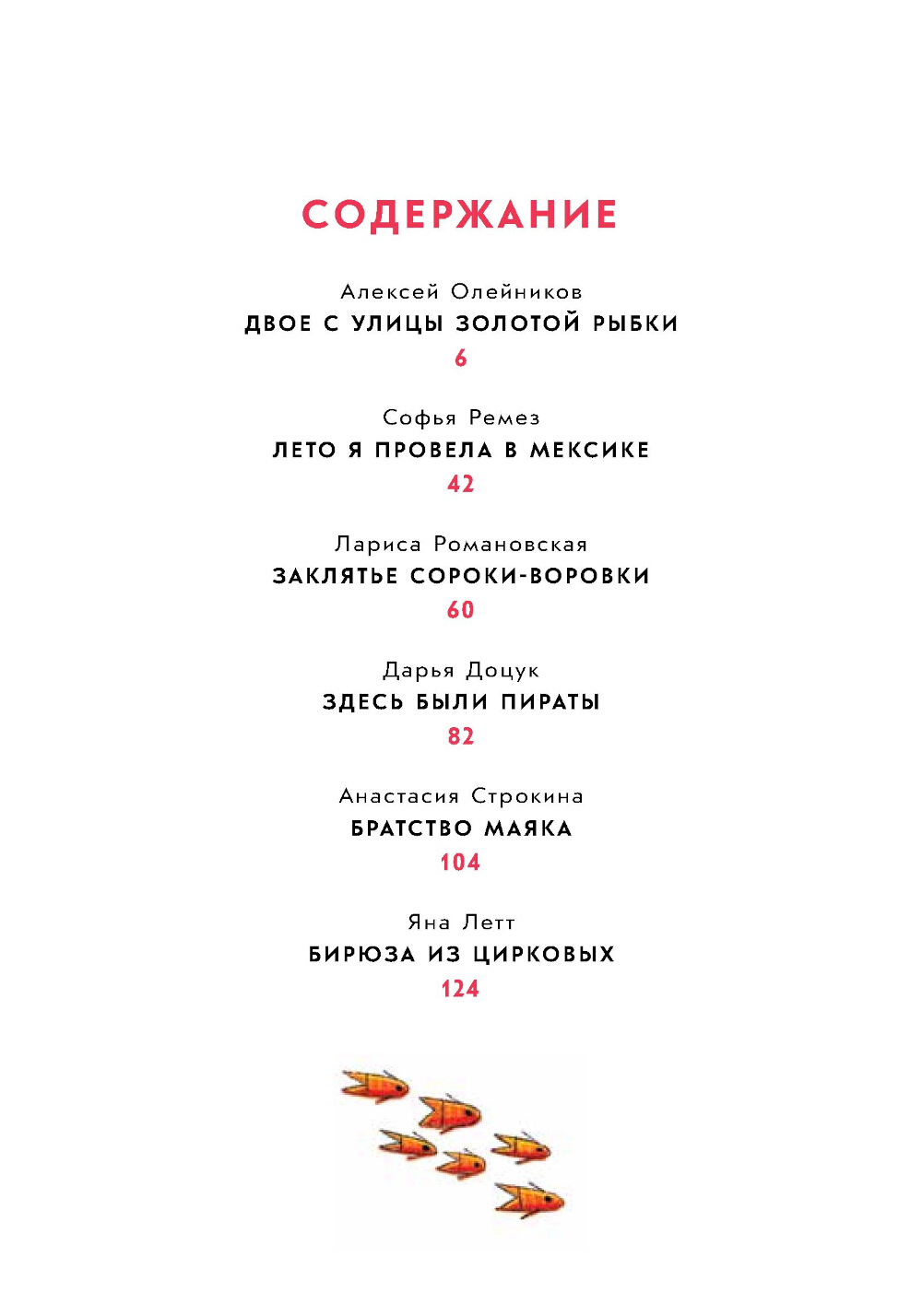 СОДЕРЖАНИЕ

Алексей Олейников
ДВОЕ С УЛИЦЫ ЗОЛОТОЙ РЫБКИ
6

Софья Ремез
ЛЕТО Я ПРОВЕЛА В МЕКСИКЕ
42

Лариса Романовская
ЗАКЛЯТЬЕ СОРОКИ-ВОРОВКИ
60

Дарья Доцук
ЗДЕСЬ БЫЛИ ПИРАТЫ
82

Анастасия Строкина
БРАТСТВО МАЯКА
104

Яна Летт
БИРЮЗА ИЗ ЦИРКОВЫХ
124